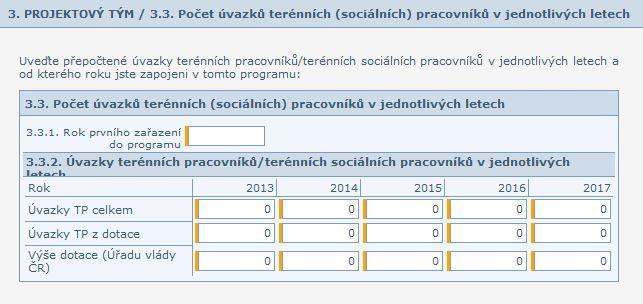 3. PROJEKTOVÝ TÝM / 3.3. Počet úvazků terénních (sociálních) pracovníků v jednotlivých letech

Uveďte přepočtené úvazky terénních pracovníků/terénních sociálních pracovníků v jednotlivých letech a od kterého roku jste zapojeni v tomto programu:

3.3. Počet úvazků terénních (sociálních) pracovníků v jednotlivých letech

3.3.1. Rok prvního zařazení do programu

3.3.2. Úvazky terénních pracovníků/terénních sociálních pracovníků v jednotlivých letech

| Rok | 2013 | 2014 | 2015 | 2016 | 2017 |
|---|---|---|---|---|---|
| Úvazky TP celkem | 0 | 0 | 0 | 0 | 0 |
| Úvazky TP z dotace | 0 | 0 | 0 | 0 | 0 |
| Výše dotace (Úřadu vlády ČR) | 0 | 0 | 0 | 0 | 0 |